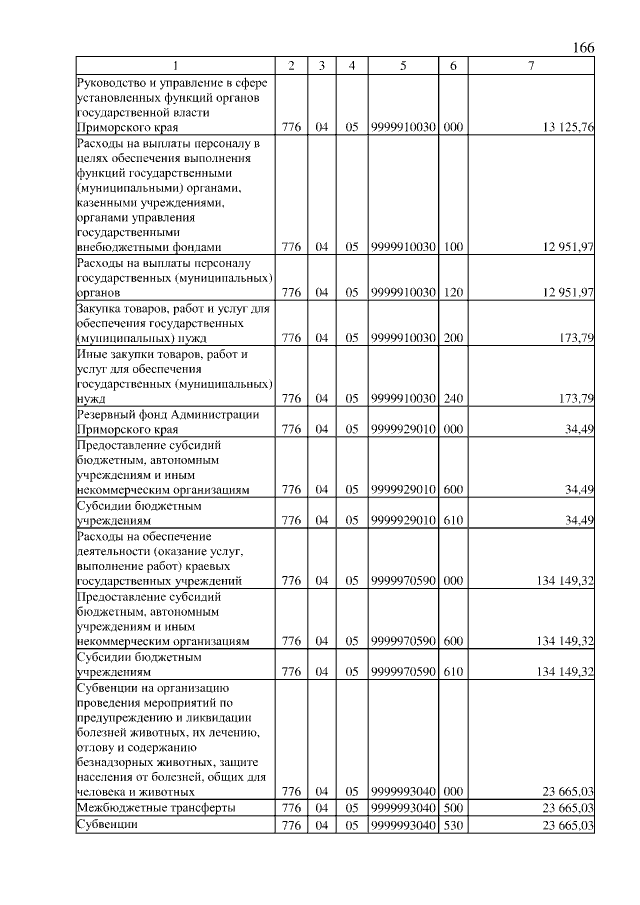 166

| 1 | 2 | 3 | 4 | 5 | 6 | 7 |
|---|---|---|---|---|---|---|
| Руководство и управление в сфере установленных функций органов государственной власти Приморского края | 776 | 04 | 05 | 9999910030 | 000 | 13 125,76 |
| Расходы на выплаты персоналу в целях обеспечения выполнения функций государственными (муниципальными) органами, казенными учреждениями, органами управления государственными внебюджетными фондами | 776 | 04 | 05 | 9999910030 | 100 | 12 951,97 |
| Расходы на выплаты персоналу государственных (муниципальных) органов | 776 | 04 | 05 | 9999910030 | 120 | 12 951,97 |
| Закупка товаров, работ и услуг для обеспечения государственных (муниципальных) нужд | 776 | 04 | 05 | 9999910030 | 200 | 173,79 |
| Иные закупки товаров, работ и услуг для обеспечения государственных (муниципальных) нужд | 776 | 04 | 05 | 9999910030 | 240 | 173,79 |
| Резервный фонд Администрации Приморского края | 776 | 04 | 05 | 9999929010 | 000 | 34,49 |
| Предоставление субсидий бюджетным, автономным учреждениям и иным некоммерческим организациям | 776 | 04 | 05 | 9999929010 | 600 | 34,49 |
| Субсидии бюджетным учреждениям | 776 | 04 | 05 | 9999929010 | 610 | 34,49 |
| Расходы на обеспечение деятельности (оказание услуг, выполнение работ) краевых государственных учреждений | 776 | 04 | 05 | 9999970590 | 000 | 134 149,32 |
| Предоставление субсидий бюджетным, автономным учреждениям и иным некоммерческим организациям | 776 | 04 | 05 | 9999970590 | 600 | 134 149,32 |
| Субсидии бюджетным учреждениям | 776 | 04 | 05 | 9999970590 | 610 | 134 149,32 |
| Субвенции на организацию проведения мероприятий по предупреждению и ликвидации болезней животных, их лечению, отлову и содержанию безнадзорных животных, защите населения от болезней, общих для человека и животных | 776 | 04 | 05 | 9999993040 | 000 | 23 665,03 |
| Межбюджетные трансферты | 776 | 04 | 05 | 9999993040 | 500 | 23 665,03 |
| Субвенции | 776 | 04 | 05 | 9999993040 | 530 | 23 665,03 |